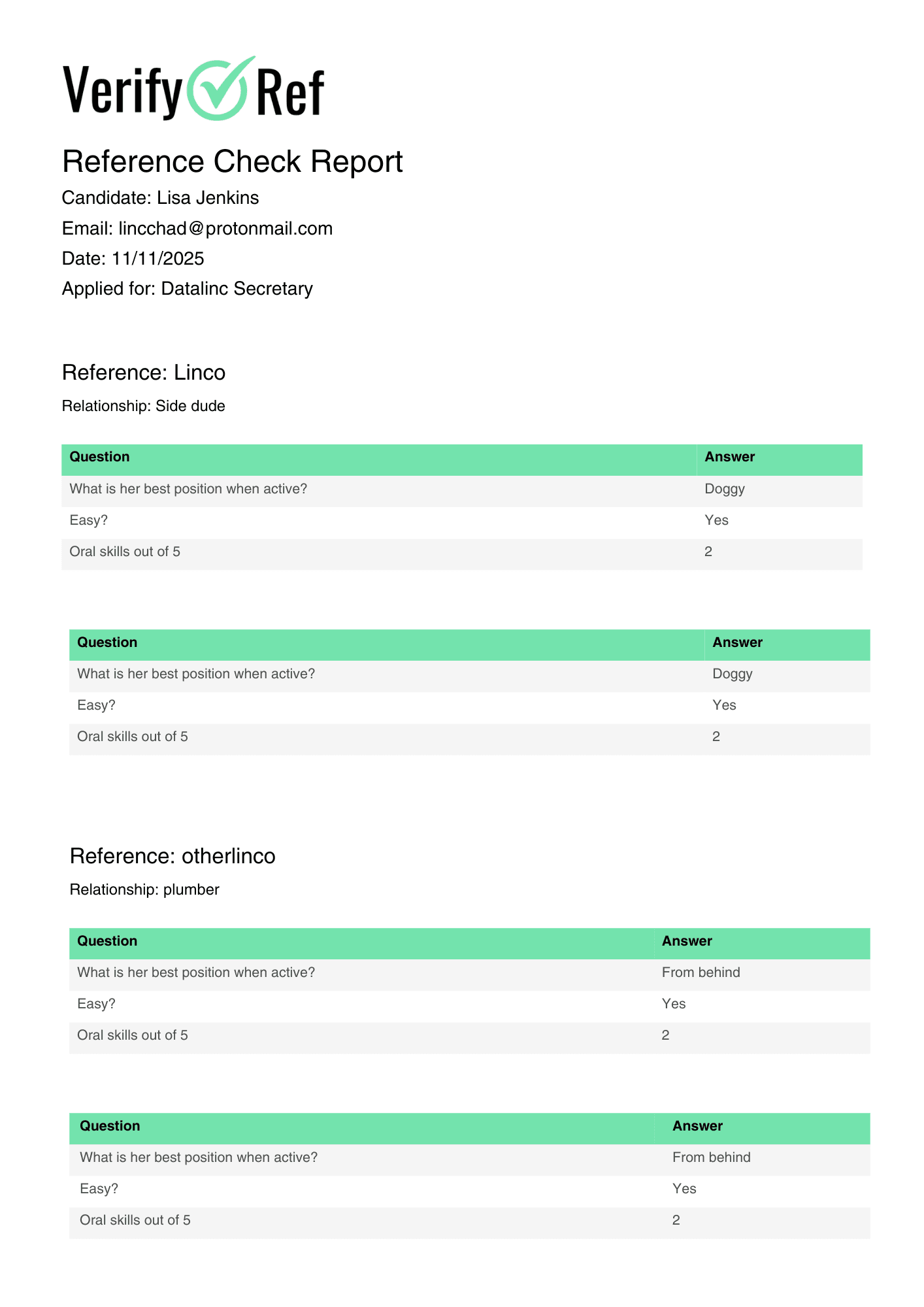 Verify Ref

Reference Check Report

Candidate: Lisa Jenkins

Email: lincchad@protonmail.com

Date: 11/11/2025

Applied for: Datalinc Secretary

Reference: Linco

Relationship: Side dude

| Question | Answer |
|---|---|
| What is her best position when active? | Doggy |
| Easy? | Yes |
| Oral skills out of 5 | 2 |

| Question | Answer |
|---|---|
| What is her best position when active? | Doggy |
| Easy? | Yes |
| Oral skills out of 5 | 2 |

Reference: otherlinco

Relationship: plumber

| Question | Answer |
|---|---|
| What is her best position when active? | From behind |
| Easy? | Yes |
| Oral skills out of 5 | 2 |

| Question | Answer |
|---|---|
| What is her best position when active? | From behind |
| Easy? | Yes |
| Oral skills out of 5 | 2 |